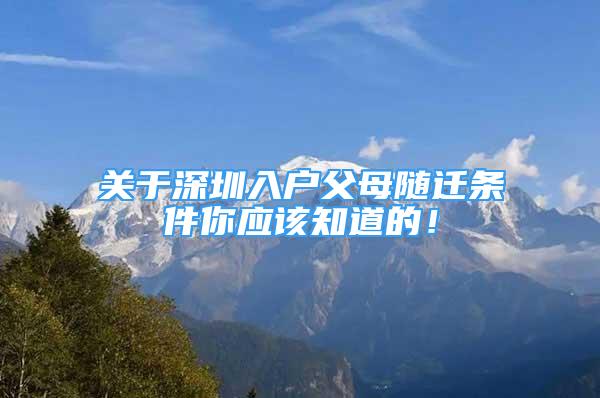 关于深圳入户父母随迁条件你应该知道的！